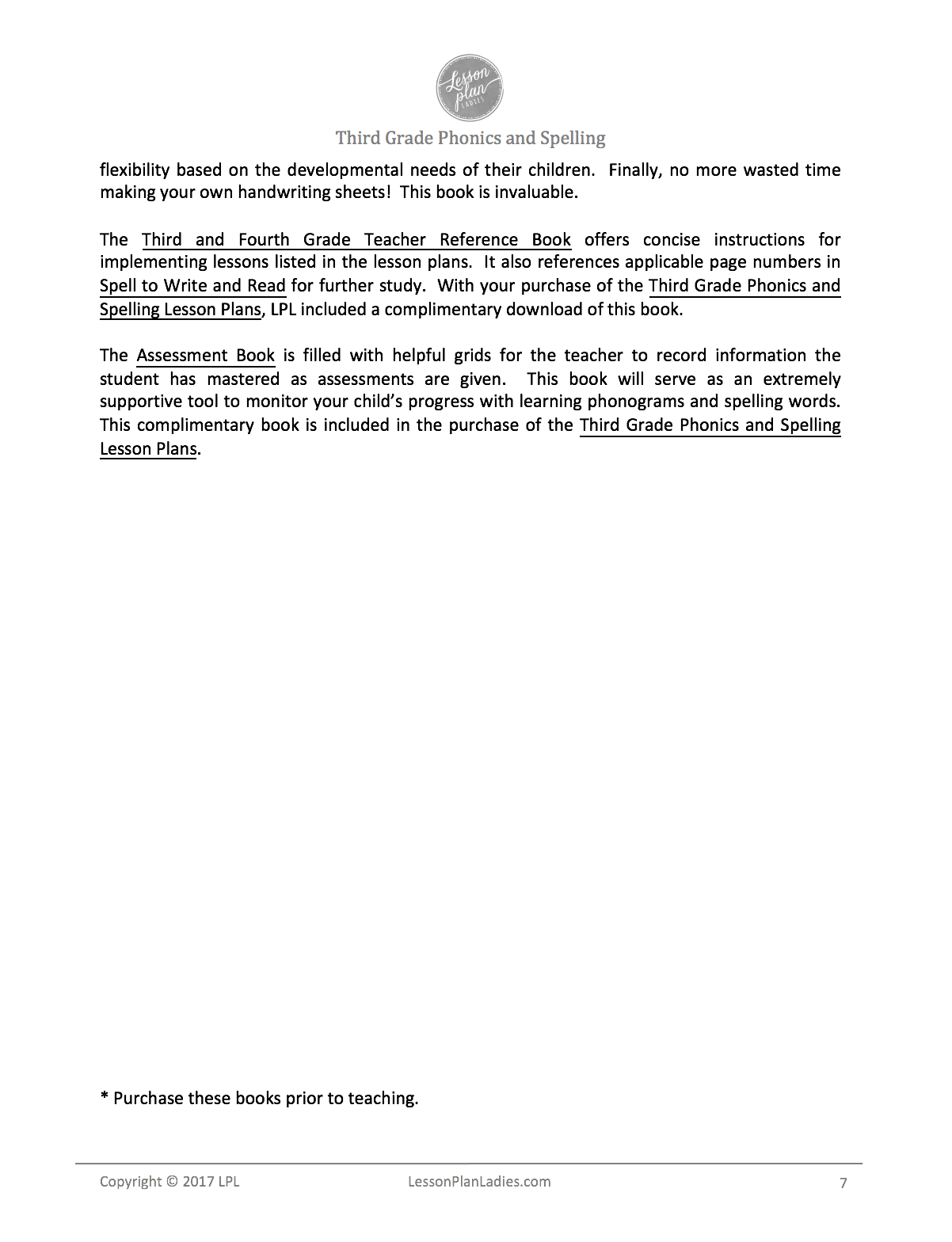 Lesson plan LADIES

Third Grade Phonics and Spelling

flexibility based on the developmental needs of their children. Finally, no more wasted time making your own handwriting sheets! This book is invaluable.

The Third and Fourth Grade Teacher Reference Book offers concise instructions for implementing lessons listed in the lesson plans. It also references applicable page numbers in Spell to Write and Read for further study. With your purchase of the Third Grade Phonics and Spelling Lesson Plans, LPL included a complimentary download of this book.

The Assessment Book is filled with helpful grids for the teacher to record information the student has mastered as assessments are given. This book will serve as an extremely supportive tool to monitor your child's progress with learning phonograms and spelling words. This complimentary book is included in the purchase of the Third Grade Phonics and Spelling Lesson Plans.

* Purchase these books prior to teaching.

Copyright © 2017 LPL LessonPlanLadies.com 7